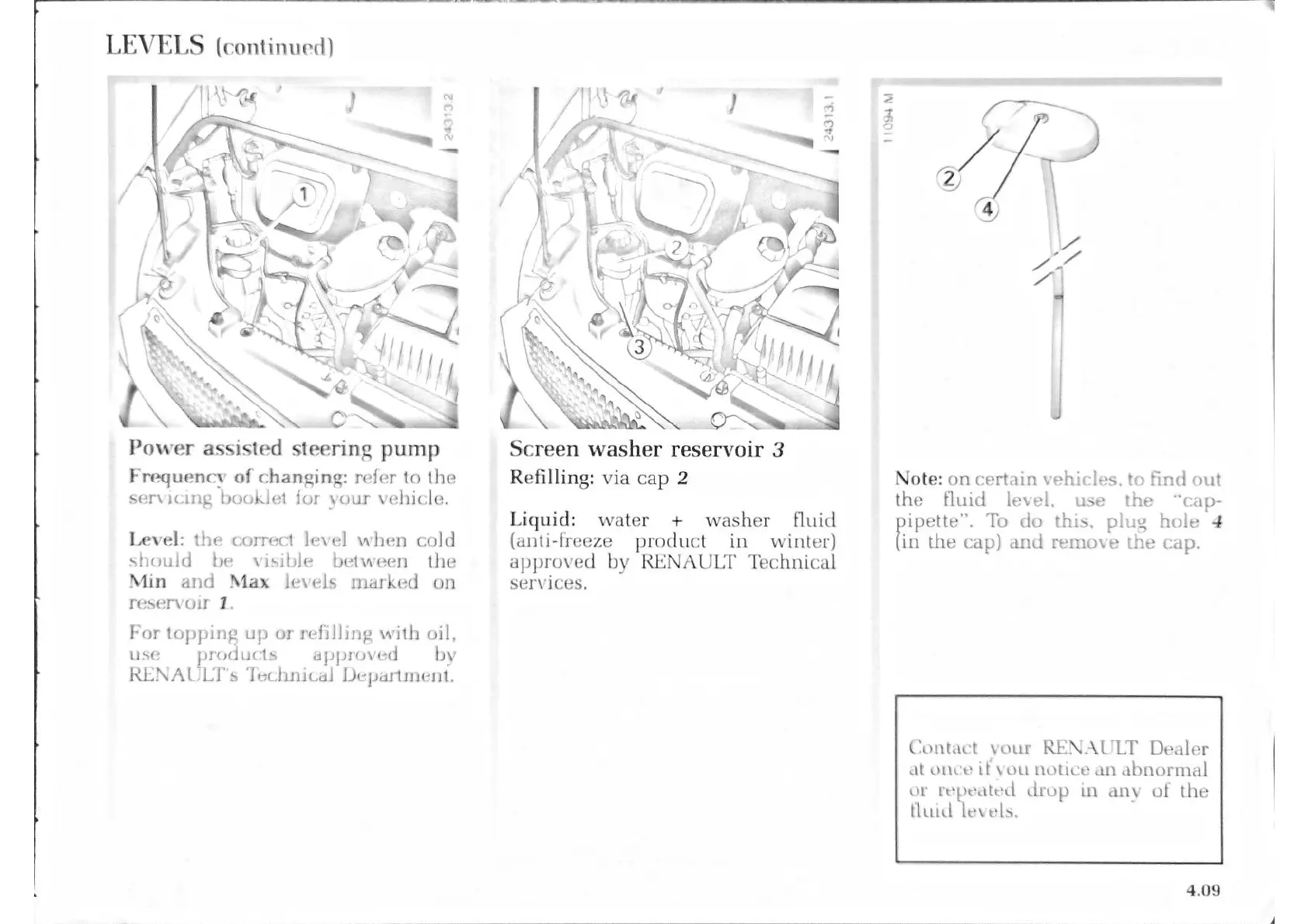 LEVELS (continued)

24313.2

1

Power assisted steering pump

Frequency of changing: refer to the servicing booklet for your vehicle.

Level: the correct level when cold should be visible between the Min and Max levels marked on reservoir 1.

For topping up or refilling with oil, use products approved by RENAULT's Technical Department.

24313.1

2

3

Screen washer reservoir 3

Refilling: via cap 2

Liquid: water + washer fluid (anti-freeze product in winter) approved by RENAULT Technical services.

11094 M

2

4

Note: on certain vehicles, to find out the fluid level, use the "cap-pipette". To do this, plug hole 4 (in the cap) and remove the cap.

Contact your RENAULT Dealer at once if you notice an abnormal or repeated drop in any of the fluid levels.

4.09